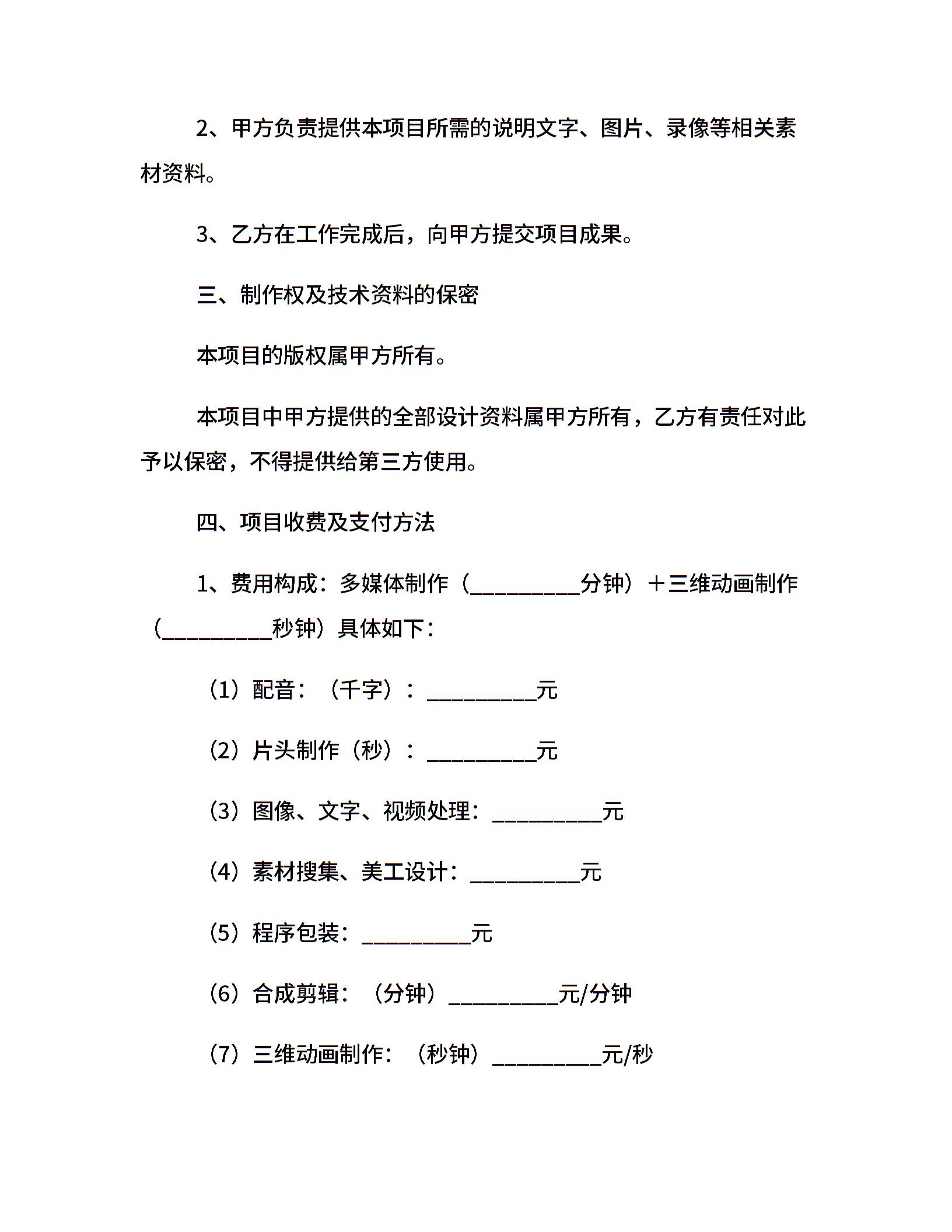 2、甲方负责提供本项目所需的说明文字、图片、录像等相关素材资料。

3、乙方在工作完成后，向甲方提交项目成果。

三、制作权及技术资料的保密

本项目的版权属甲方所有。

本项目中甲方提供的全部设计资料属甲方所有，乙方有责任对此予以保密，不得提供给第三方使用。

四、项目收费及支付方法

1、费用构成：多媒体制作（__________分钟）＋三维动画制作（__________秒钟）具体如下：

（1）配音：（千字）：__________元

（2）片头制作（秒）：__________元

（3）图像、文字、视频处理：__________元

（4）素材搜集、美工设计：__________元

（5）程序包装：__________元

（6）合成剪辑：（分钟）__________元/分钟

（7）三维动画制作：（秒钟）__________元/秒